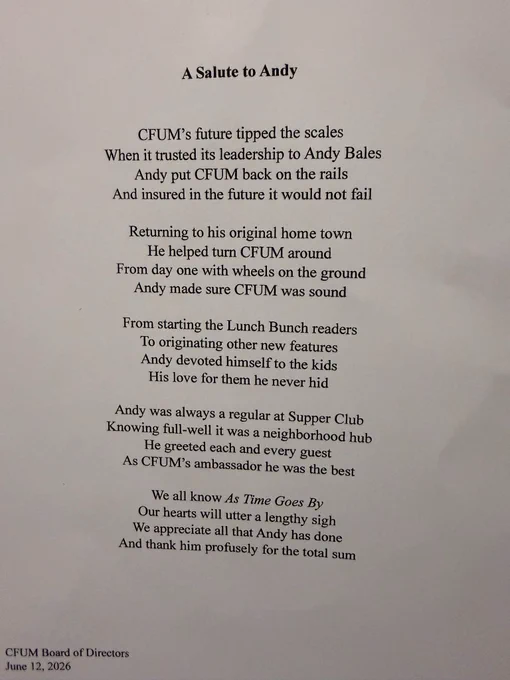 A Salute to Andy

CFUM's future tipped the scales
When it trusted its leadership to Andy Bales
Andy put CFUM back on the rails
And insured in the future it would not fail

Returning to his original home town
He helped turn CFUM around
From day one with wheels on the ground
Andy made sure CFUM was sound

From starting the Lunch Bunch readers
To originating other new features
Andy devoted himself to the kids
His love for them he never hid

Andy was always a regular at Supper Club
Knowing full-well it was a neighborhood hub
He greeted each and every guest
As CFUM's ambassador he was the best

We all know As Time Goes By
Our hearts will utter a lengthy sigh
We appreciate all that Andy has done
And thank him profusely for the total sum

CFUM Board of Directors
June 12, 2026